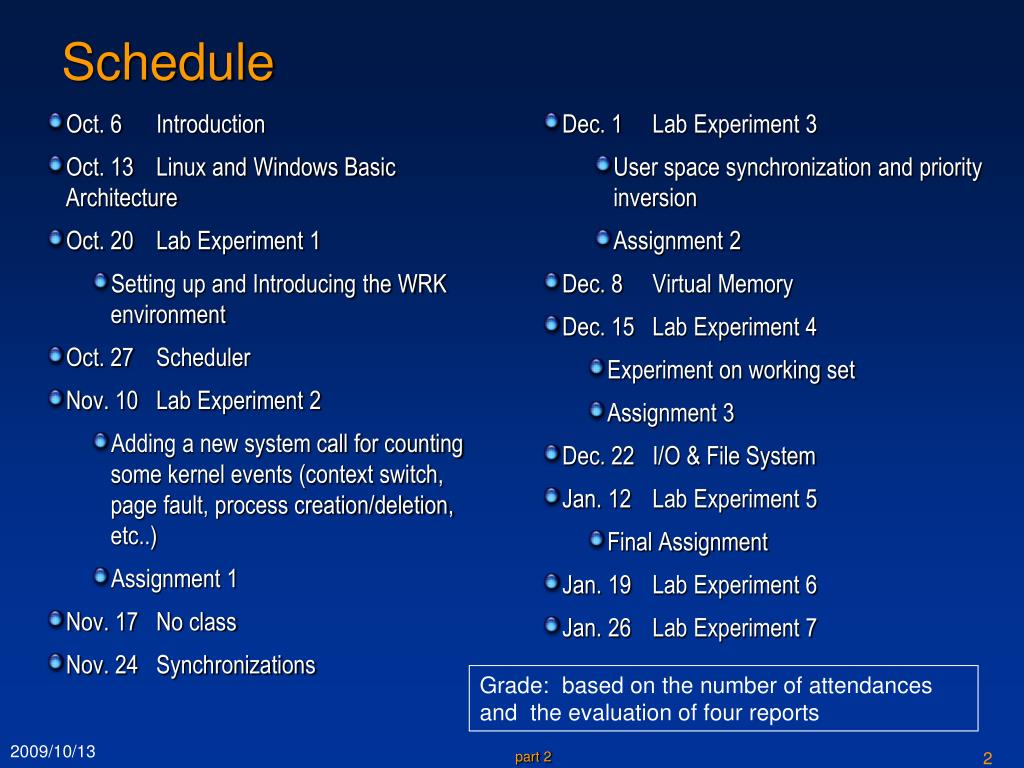 Schedule

Oct. 6 Introduction

Oct. 13 Linux and Windows Basic Architecture

Oct. 20 Lab Experiment 1

Setting up and Introducing the WRK environment

Oct. 27 Scheduler

Nov. 10 Lab Experiment 2

Adding a new system call for counting some kernel events (context switch, page fault, process creation/deletion, etc..)

Assignment 1

Nov. 17 No class

Nov. 24 Synchronizations

Dec. 1 Lab Experiment 3

User space synchronization and priority inversion

Assignment 2

Dec. 8 Virtual Memory

Dec. 15 Lab Experiment 4

Experiment on working set

Assignment 3

Dec. 22 I/O & File System

Jan. 12 Lab Experiment 5

Final Assignment

Jan. 19 Lab Experiment 6

Jan. 26 Lab Experiment 7

Grade: based on the number of attendances and the evaluation of four reports

2009/10/13

part 2

2